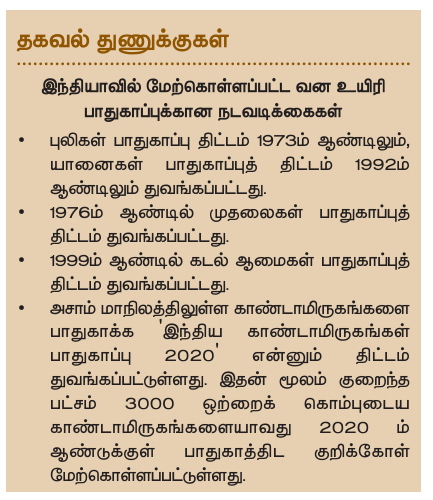 தகவல் துணுக்குகள்

இந்தியாவில் மேற்கொள்ளப்பட்ட வன உயிரி பாதுகாப்புக்கான நடவடிக்கைகள்

• புலிகள் பாதுகாப்பு திட்டம் 1973ம் ஆண்டிலும், யானைகள் பாதுகாப்புத் திட்டம் 1992ம் ஆண்டிலும் துவங்கப்பட்டது.
• 1976ம் ஆண்டில் முதலைகள் பாதுகாப்புத் திட்டம் துவங்கப்பட்டது.
• 1999ம் ஆண்டில் கடல் ஆமைகள் பாதுகாப்புத் திட்டம் துவங்கப்பட்டது.
• அசாம் மாநிலத்திலுள்ள காண்டாமிருகங்களை பாதுகாக்க 'இந்திய காண்டாமிருகங்கள் பாதுகாப்பு 2020' என்னும் திட்டம் துவங்கப்பட்டுள்ளது. இதன் மூலம் குறைந்த பட்சம் 3000 ஒற்றைக் கொம்புடைய காண்டாமிருகங்களையாவது 2020 ம் ஆண்டுக்குள் பாதுகாத்திட குறிக்கோள் மேற்கொள்ளப்பட்டுள்ளது.